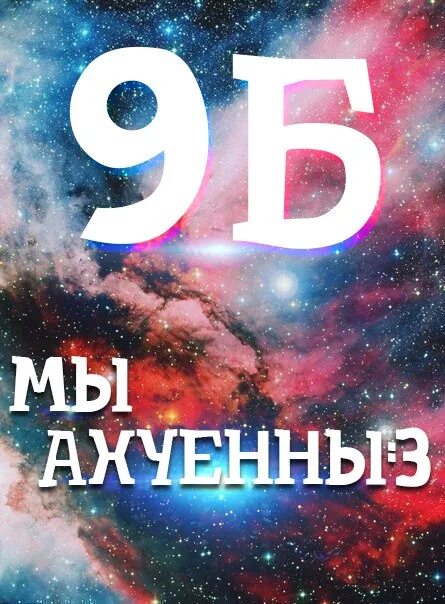 9Б

МЫ
АХУЕННЫ:З